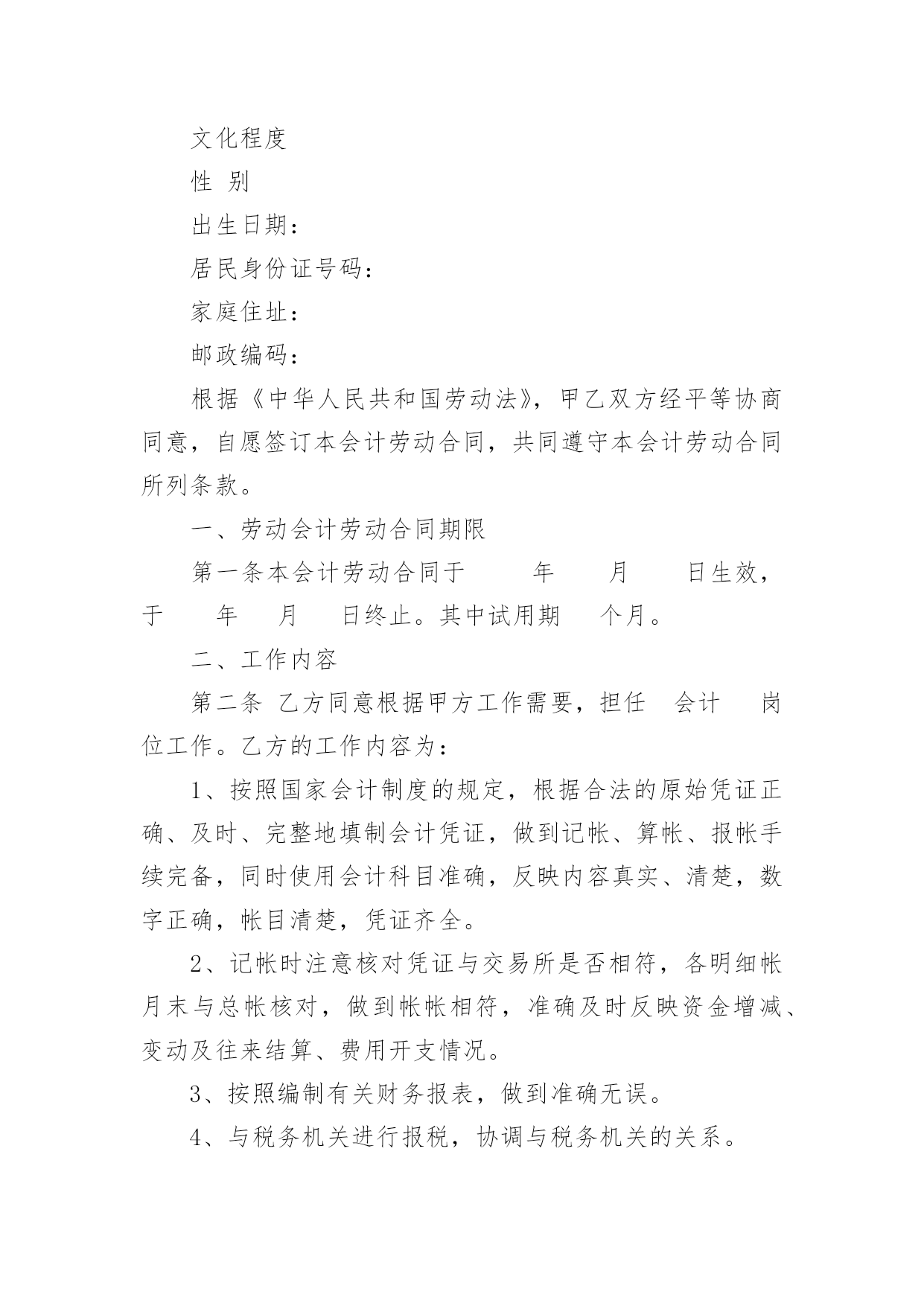 文化程度

性 别

出生日期：

居民身份证号码：

家庭住址：

邮政编码：

根据《中华人民共和国劳动法》，甲乙双方经平等协商同意，自愿签订本会计劳动合同，共同遵守本会计劳动合同所列条款。

一、劳动会计劳动合同期限

第一条本会计劳动合同于　　年　　月　　日生效，于　　年　　月　　日终止。其中试用期　　个月。

二、工作内容

第二条 乙方同意根据甲方工作需要，担任　会计　　岗位工作。乙方的工作内容为：

1、按照国家会计制度的规定，根据合法的原始凭证正确、及时、完整地填制会计凭证，做到记帐、算帐、报帐手续完备，同时使用会计科目准确，反映内容真实、清楚，数字正确，帐目清楚，凭证齐全。

2、记帐时注意核对凭证与交易所是否相符，各明细帐月末与总帐核对，做到帐帐相符，准确及时反映资金增减、变动及往来结算、费用开支情况。

3、按照编制有关财务报表，做到准确无误。

4、与税务机关进行报税，协调与税务机关的关系。